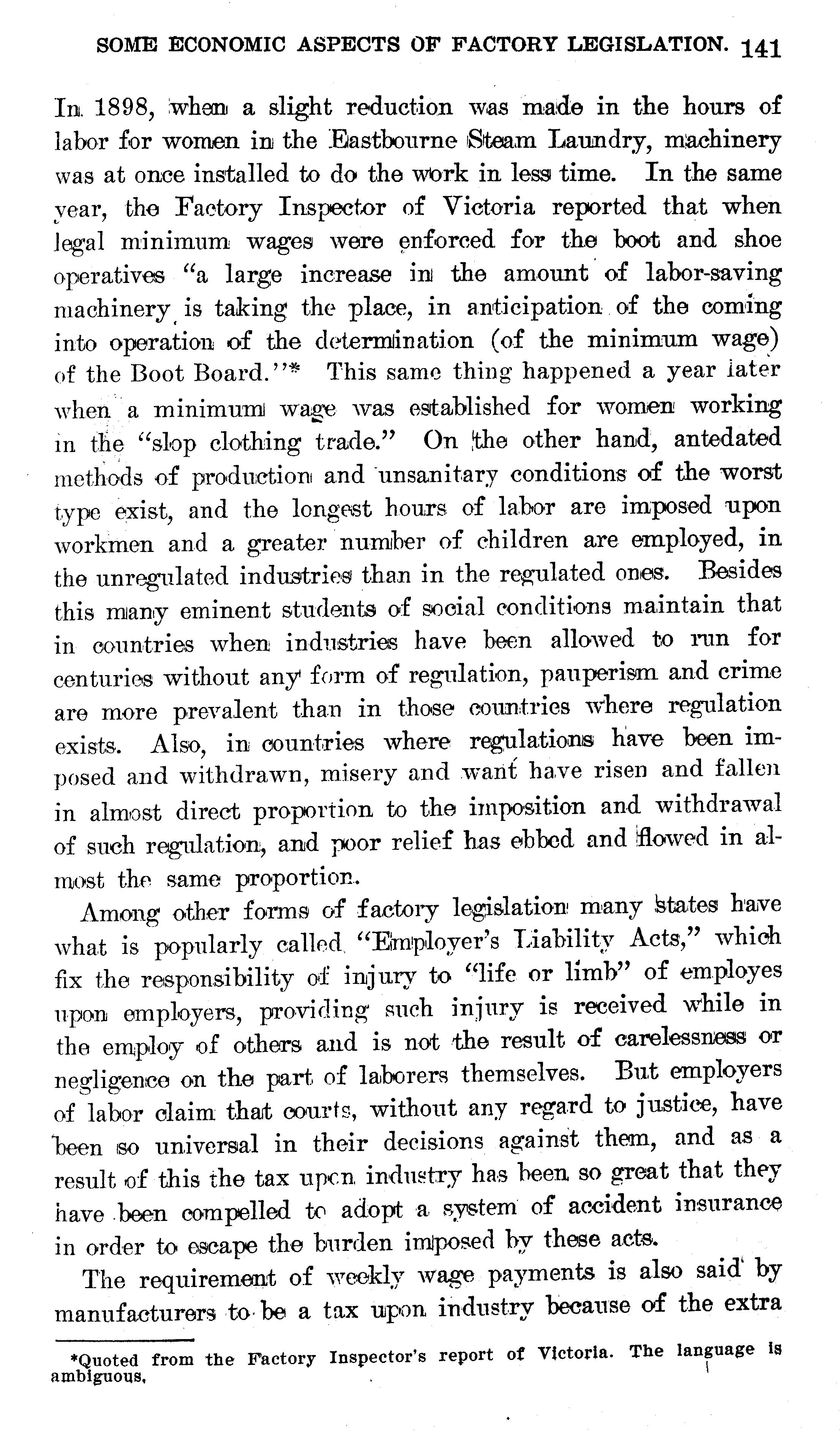 SOME ECONOMIC ASPECTS OF FACTORY LEGISLATION. 141

In 1898, when a slight reduction was made in the hours of labor for women in the Eastbourne Steam Laundry, machinery was at once installed to do the work in less time. In the same year, the Factory Inspector of Victoria reported that when legal minimum wages were enforced for the boot and shoe operatives "a large increase in the amount of labor-saving machinery is taking the place, in anticipation of the coming into operation of the determination (of the minimum wage) of the Boot Board."* This same thing happened a year later when a minimum wage was established for women working in the "slop clothing trade." On the other hand, antedated methods of production and unsanitary conditions of the worst type exist, and the longest hours of labor are imposed upon workmen and a greater number of children are employed, in the unregulated industries than in the regulated ones. Besides this many eminent students of social conditions maintain that in countries when industries have been allowed to run for centuries without any form of regulation, pauperism and crime are more prevalent than in those countries where regulation exists. Also, in countries where regulations have been imposed and withdrawn, misery and want have risen and fallen in almost direct proportion to the imposition and withdrawal of such regulation, and poor relief has ebbed and flowed in almost the same proportion.

Among other forms of factory legislation many states have what is popularly called "Employer's Liability Acts," which fix the responsibility of injury to "life or limb" of employes upon employers, providing such injury is received while in the employ of others and is not the result of carelessness or negligence on the part of laborers themselves. But employers of labor claim that courts, without any regard to justice, have been so universal in their decisions against them, and as a result of this the tax upon industry has been so great that they have been compelled to adopt a system of accident insurance in order to escape the burden imposed by these acts.

The requirement of weekly wage payments is also said by manufacturers to be a tax upon industry because of the extra

*Quoted from the Factory Inspector's report of Victoria. The language is ambiguous.